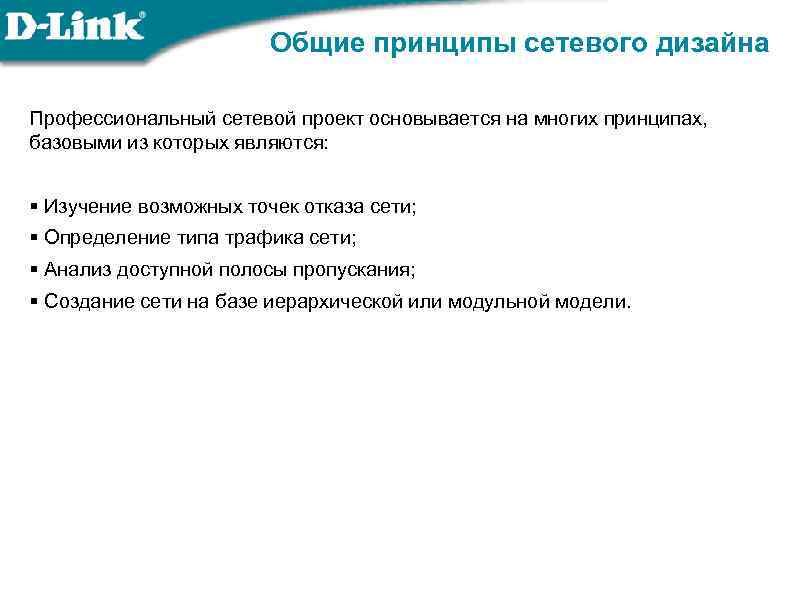 D-Link®

Общие принципы сетевого дизайна

Профессиональный сетевой проект основывается на многих принципах, базовыми из которых являются:

▪ Изучение возможных точек отказа сети;
▪ Определение типа трафика сети;
▪ Анализ доступной полосы пропускания;
▪ Создание сети на базе иерархической или модульной модели.